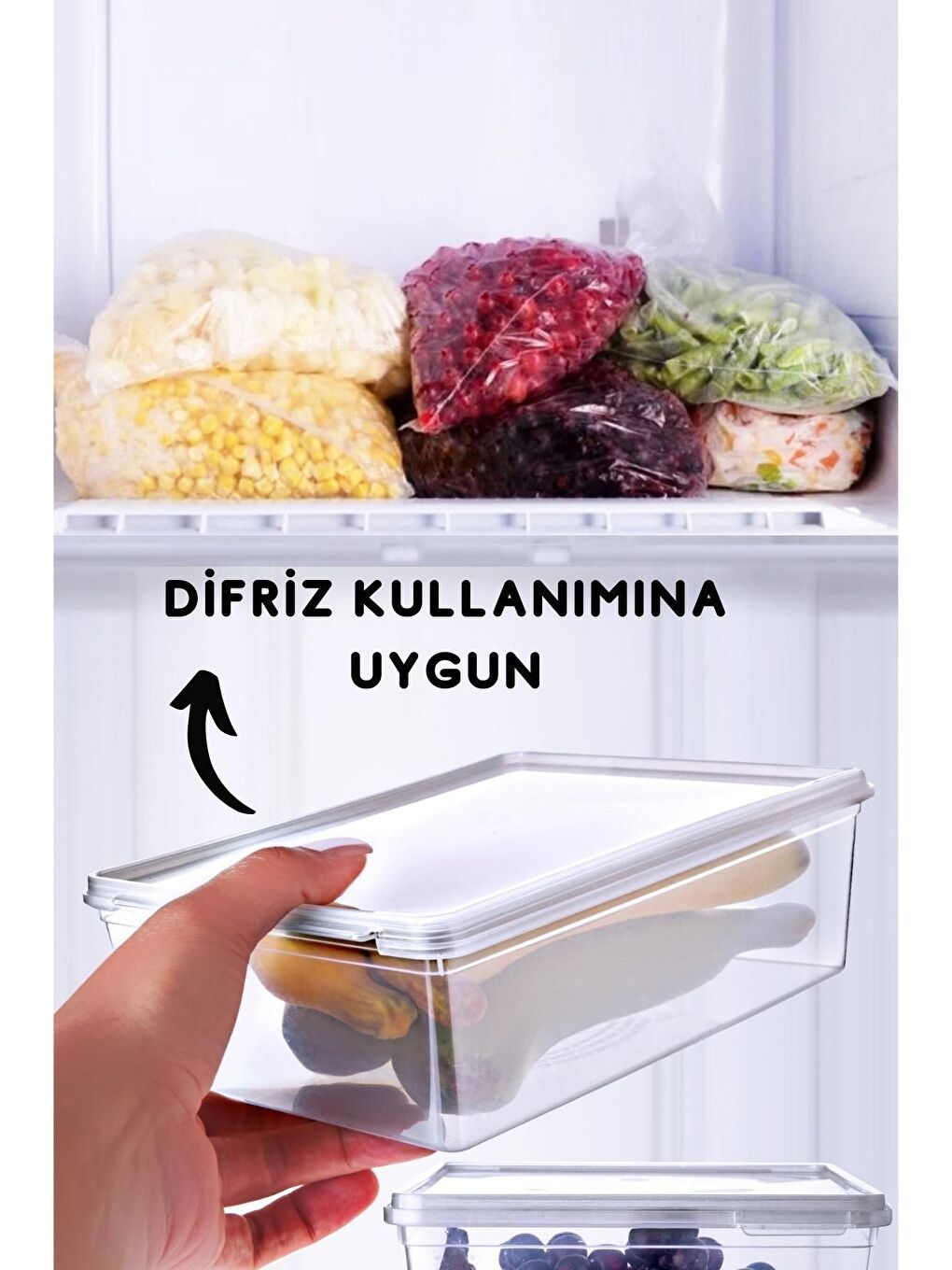 DİFRİZ KULLANIMINA UYGUN